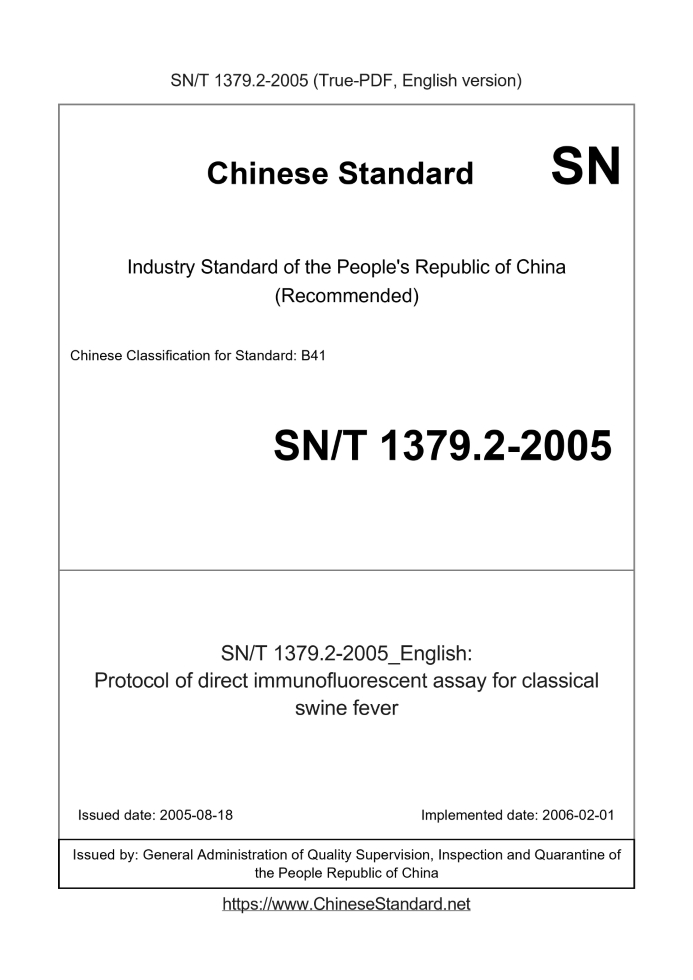 SN/T 1379.2-2005 (True-PDF, English version)

Chinese Standard

SN

Industry Standard of the People's Republic of China (Recommended)

Chinese Classification for Standard: B41

SN/T 1379.2-2005

SN/T 1379.2-2005_English: Protocol of direct immunofluorescent assay for classical swine fever

Issued date: 2005-08-18

Implemented date: 2006-02-01

Issued by: General Administration of Quality Supervision, Inspection and Quarantine of the People Republic of China

https://www.ChineseStandard.net